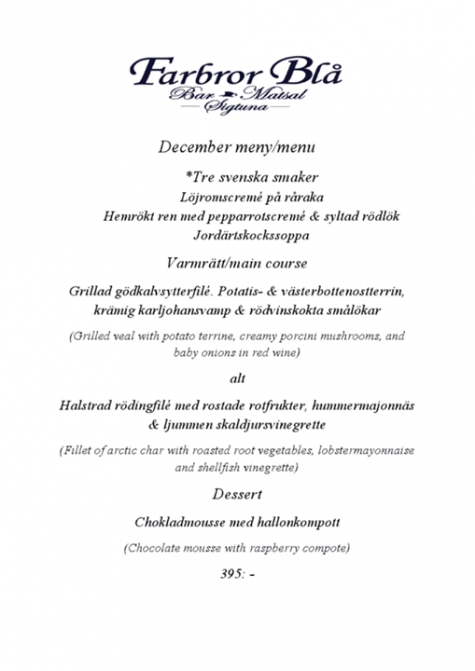 Farbror Blå
Bar Matsal
Sigtuna

December meny/menu

*Tre svenska smaker
Löjromscremé på råraka
Hemrökt ren med pepparrotscremé & syltad rödlök
Jordärtskockssoppa

Varmrätt/main course

Grillad gödkalvsytterfilé. Potatis- & västerbottenostterrin, krämig karljohansvamp & rödvinskokta smålökar

(Grilled veal with potato terrine, creamy porcini mushrooms, and baby onions in red wine)

alt

Halstrad rödingfilé med rostade rotfrukter, hummermajonnäs & ljummen skaldjursvinegrette

(Fillet of arctic char with roasted root vegetables, lobstermayonnaise and shellfish vinegrette)

Dessert

Chokladmousse med hallonkompott

(Chocolate mousse with raspberry compote)

395: -